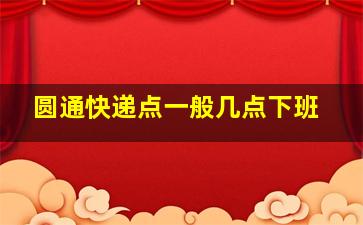 圆通快递点一般几点下班